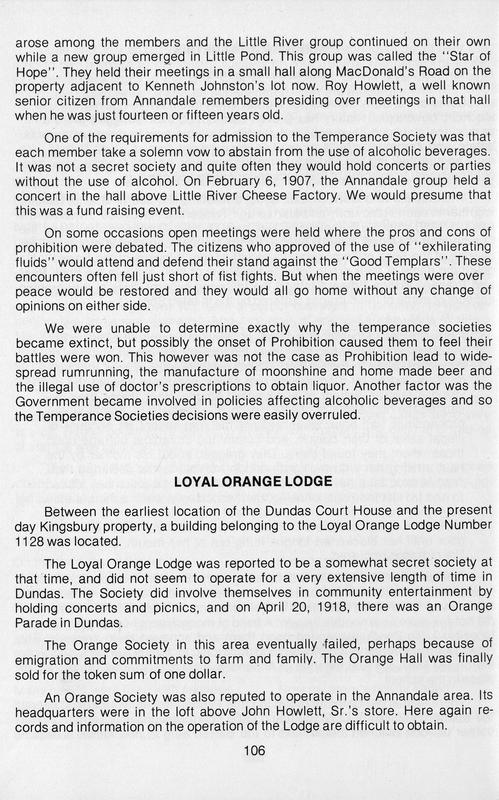 arose among the members and the Little River group continued on their own while a new group emerged in Little Pond. This group was called the "Star of Hope". They held their meetings in a small hall along MacDonald's Road on the property adjacent to Kenneth Johnston's lot now. Roy Howlett, a well known senior citizen from Annandale remembers presiding over meetings in that hall when he was just fourteen or fifteen years old.

One of the requirements for admission to the Temperance Society was that each member take a solemn vow to abstain from the use of alcoholic beverages. It was not a secret society and quite often they would hold concerts or parties without the use of alcohol. On February 6, 1907, the Annandale group held a concert in the hall above Little River Cheese Factory. We would presume that this was a fund raising event.

On some occasions open meetings were held where the pros and cons of prohibition were debated. The citizens who approved of the use of "exhilerating fluids" would attend and defend their stand against the "Good Templars". These encounters often fell just short of fist fights. But when the meetings were over peace would be restored and they would all go home without any change of opinions on either side.

We were unable to determine exactly why the temperance societies became extinct, but possibly the onset of Prohibition caused them to feel their battles were won. This however was not the case as Prohibition lead to widespread rumrunning, the manufacture of moonshine and home made beer and the illegal use of doctor's prescriptions to obtain liquor. Another factor was the Government became involved in policies affecting alcoholic beverages and so the Temperance Societies decisions were easily overruled.

LOYAL ORANGE LODGE

Between the earliest location of the Dundas Court House and the present day Kingsbury property, a building belonging to the Loyal Orange Lodge Number 1128 was located.

The Loyal Orange Lodge was reported to be a somewhat secret society at that time, and did not seem to operate for a very extensive length of time in Dundas. The Society did involve themselves in community entertainment by holding concerts and picnics, and on April 20, 1918, there was an Orange Parade in Dundas.

The Orange Society in this area eventually failed, perhaps because of emigration and commitments to farm and family. The Orange Hall was finally sold for the token sum of one dollar.

An Orange Society was also reputed to operate in the Annandale area. Its headquarters were in the loft above John Howlett, Sr.'s store. Here again records and information on the operation of the Lodge are difficult to obtain.

106